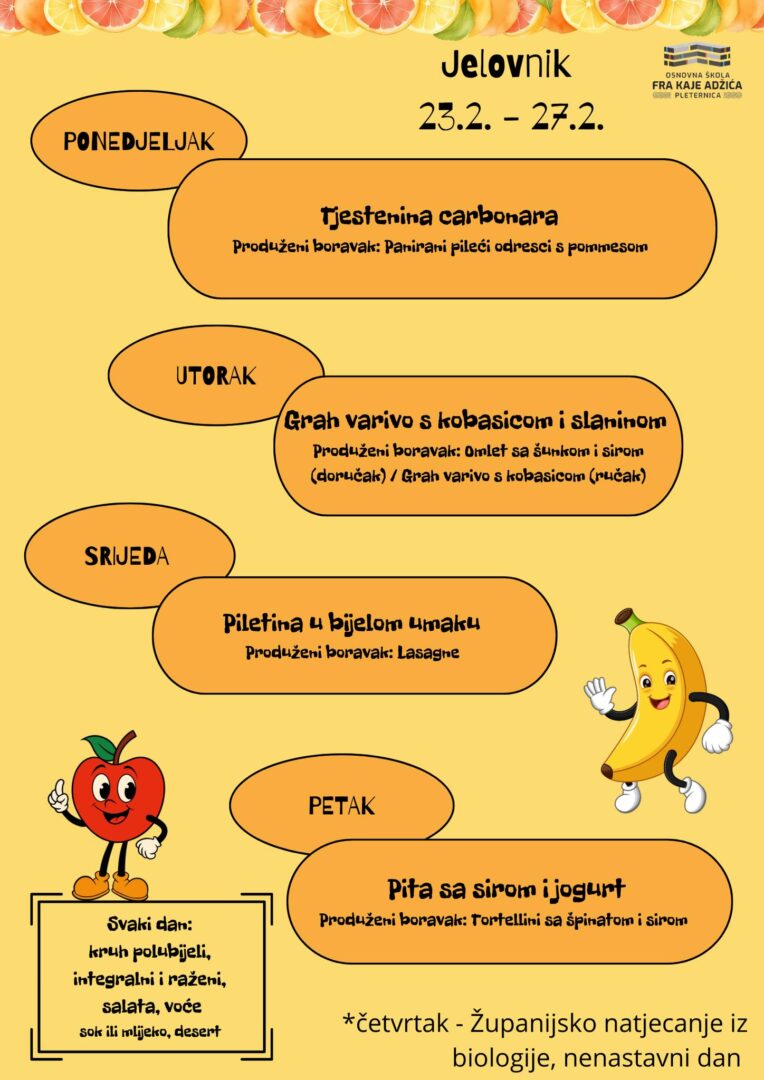 Jelovnik
23.2. - 27.2.

OSNOVNA ŠKOLA
FRA KAJE ADŽIĆA
PLETERNICA

PONEDJELJAK

Tjestenina carbonara
Produženi boravak: Panirani pileći odresci s pommesom

UTORAK

Grah varivo s kobasicom i slaninom
Produženi boravak: Omlet sa šunkom i sirom (doručak) / Grah varivo s kobasicom (ručak)

SRIJEDA

Piletina u bijelom umaku
Produženi boravak: Lasagne

PETAK

Pita sa sirom i jogurt
Produženi boravak: Tortellini sa špinatom i sirom

Svaki dan:
kruh polubijeli,
integralni i raženi,
salata, voće
sok ili mlijeko, desert

*četvrtak - Županijsko natjecanje iz biologije, nenastavni dan